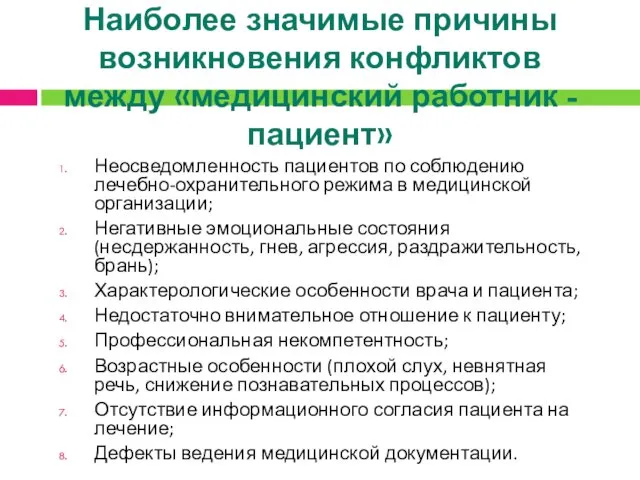 Наиболее значимые причины возникновения конфликтов между «медицинский работник - пациент»

1. Неосведомленность пациентов по соблюдению лечебно-охранительного режима в медицинской организации;
2. Негативные эмоциональные состояния (несдержанность, гнев, агрессия, раздражительность, брань);
3. Характерологические особенности врача и пациента;
4. Недостаточно внимательное отношение к пациенту;
5. Профессиональная некомпетентность;
6. Возрастные особенности (плохой слух, невнятная речь, снижение познавательных процессов);
7. Отсутствие информационного согласия пациента на лечение;
8. Дефекты ведения медицинской документации.